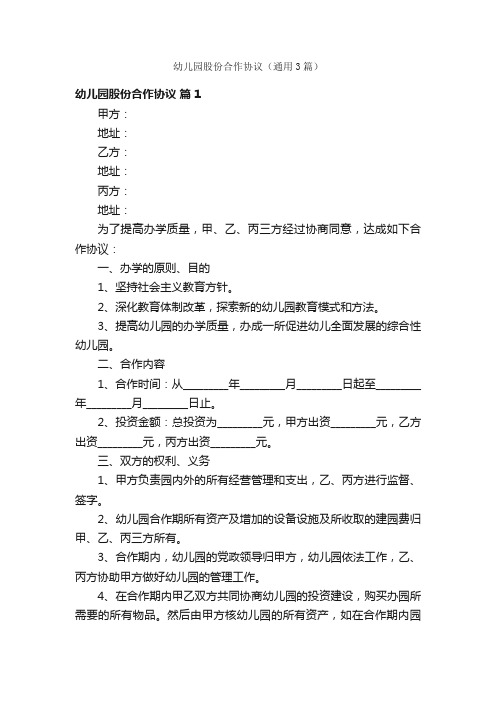 幼儿园股份合作协议（通用3篇）

幼儿园股份合作协议 篇1

甲方：

地址：

乙方：

地址：

丙方：

地址：

为了提高办学质量，甲、乙、丙三方经过协商同意，达成如下合作协议：

一、办学的原则、目的

1、坚持社会主义教育方针。

2、深化教育体制改革，探索新的幼儿园教育模式和方法。

3、提高幼儿园的办学质量，办成一所促进幼儿全面发展的综合性幼儿园。

二、合作内容

1、合作时间：从________年________月________日起至________年________月________日止。

2、投资金额：总投资为________元，甲方出资________元，乙方出资________元，丙方出资________元。

三、双方的权利、义务

1、甲方负责园内外的所有经营管理和支出，乙、丙方进行监督、签字。

2、幼儿园合作期所有资产及增加的设备设施及所收取的建园费归甲、乙、丙三方所有。

3、合作期内，幼儿园的党政领导归甲方，幼儿园依法工作，乙、丙方协助甲方做好幼儿园的管理工作。

4、在合作期内甲乙双方共同协商幼儿园的投资建设，购买办园所需要的所有物品。然后由甲方核幼儿园的所有资产，如在合作期内园